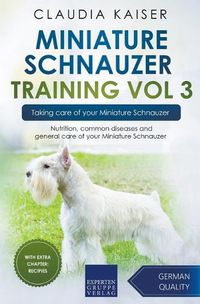 CLAUDIA KAISER

MINIATURE SCHNAUZER TRAINING VOL 3

Taking care of your Miniature Schnauzer

Nutrition, common diseases and general care of your Miniature Schnauzer

WITH EXTRA CHAPTER: RECIPES

EXPERTEN GRUPPE VERLAG

GERMAN QUALITY